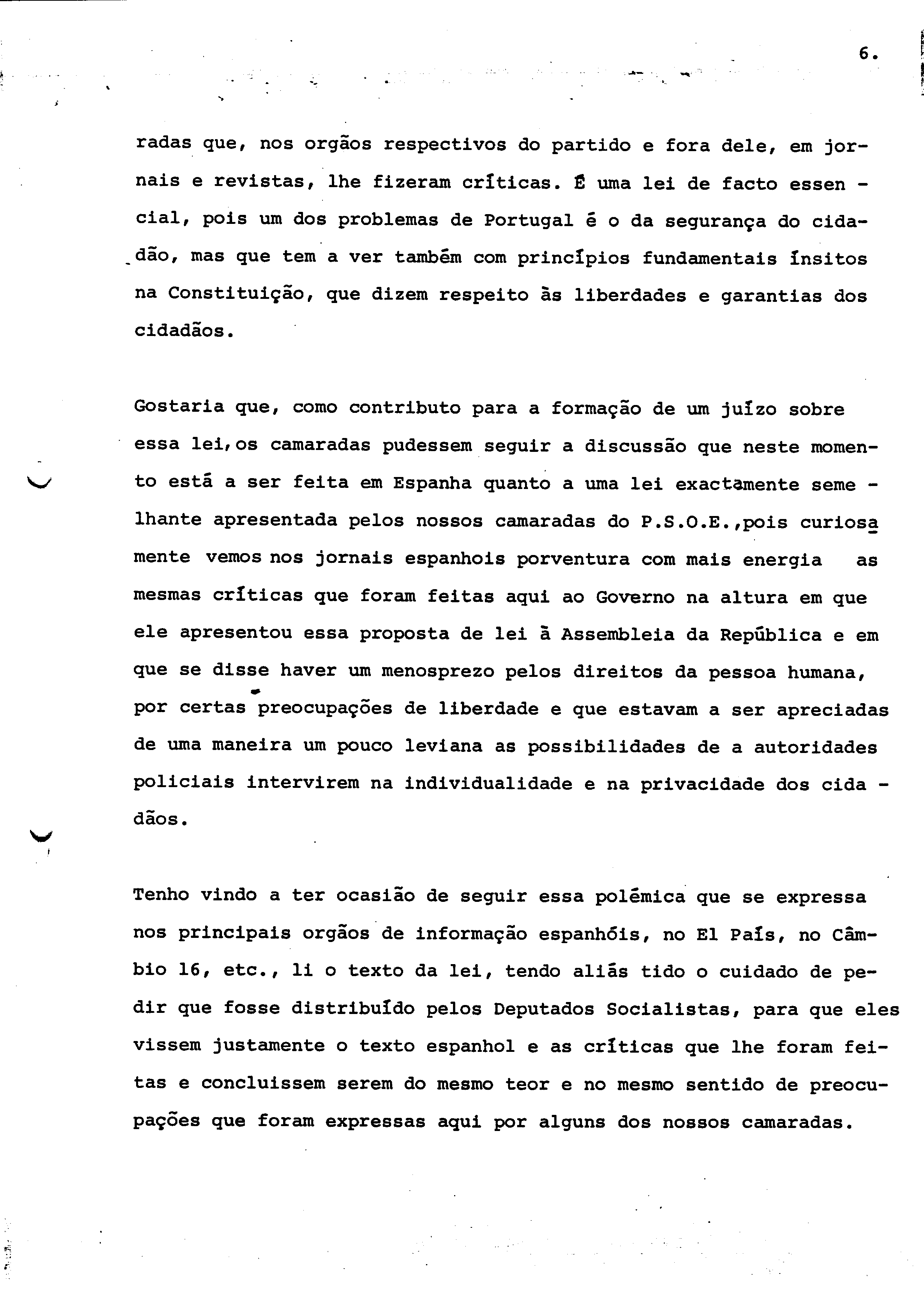 6.

radas que, nos orgãos respectivos do partido e fora dele, em jornais e revistas, lhe fizeram críticas. É uma lei de facto essencial, pois um dos problemas de Portugal é o da segurança do cidadão, mas que tem a ver também com princípios fundamentais ínsitos na Constituição, que dizem respeito às liberdades e garantias dos cidadãos.

Gostaria que, como contributo para a formação de um juízo sobre essa lei,os camaradas pudessem seguir a discussão que neste momento está a ser feita em Espanha quanto a uma lei exactamente semelhante apresentada pelos nossos camaradas do P.S.O.E.,pois curiosamente vemos nos jornais espanhois porventura com mais energia as mesmas críticas que foram feitas aqui ao Governo na altura em que ele apresentou essa proposta de lei à Assembleia da República e em que se disse haver um menosprezo pelos direitos da pessoa humana, por certas preocupações de liberdade e que estavam a ser apreciadas de uma maneira um pouco leviana as possibilidades de a autoridades policiais intervirem na individualidade e na privacidade dos cidadãos.

Tenho vindo a ter ocasião de seguir essa polémica que se expressa nos principais orgãos de informação espanhóis, no El País, no Câmbio 16, etc., li o texto da lei, tendo aliás tido o cuidado de pedir que fosse distribuído pelos Deputados Socialistas, para que eles vissem justamente o texto espanhol e as críticas que lhe foram feitas e concluissem serem do mesmo teor e no mesmo sentido de preocupações que foram expressas aqui por alguns dos nossos camaradas.